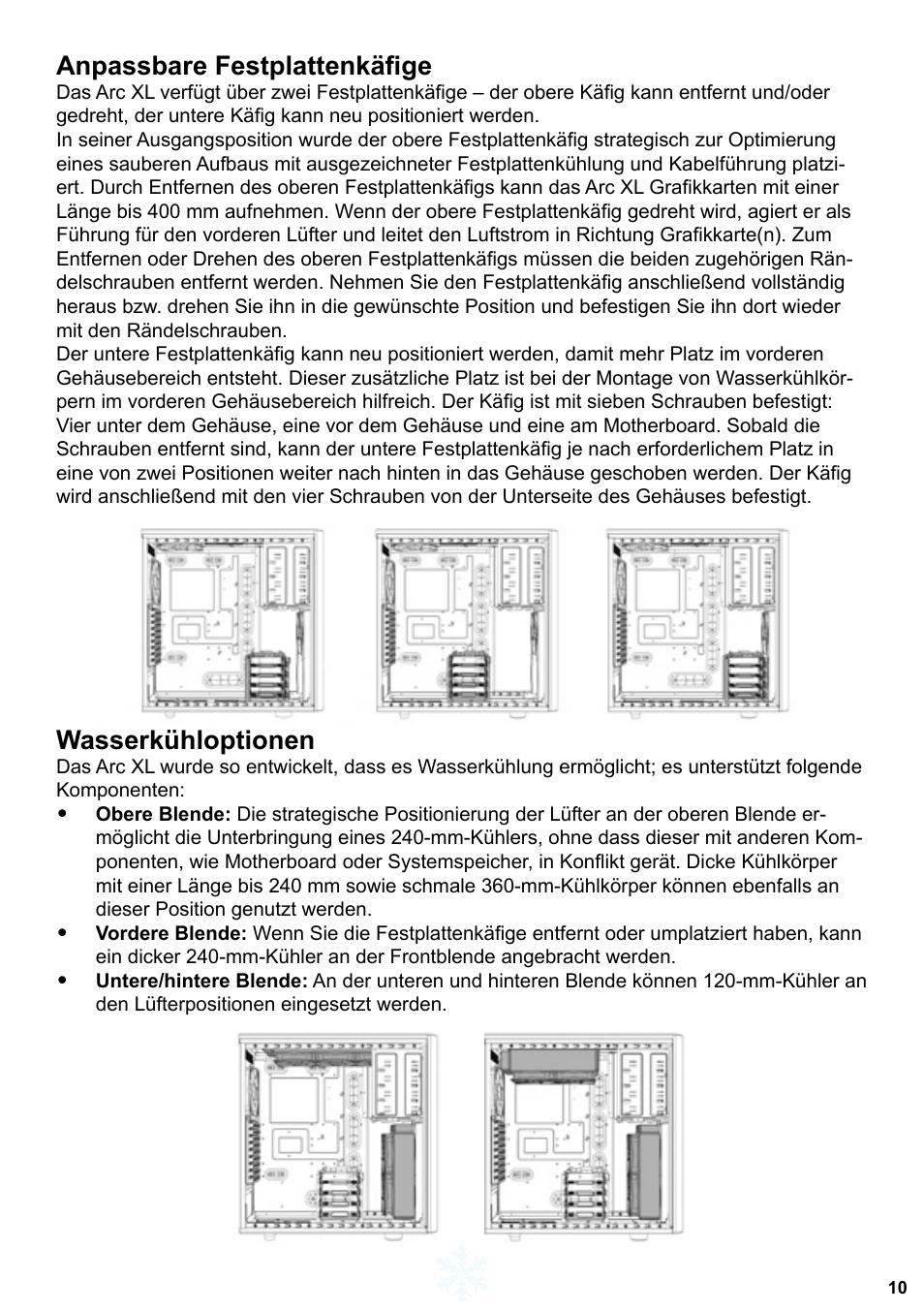 Anpassbare Festplattenkäfige

Das Arc XL verfügt über zwei Festplattenkäfige – der obere Käfig kann entfernt und/oder gedreht, der untere Käfig kann neu positioniert werden.

In seiner Ausgangsposition wurde der obere Festplattenkäfig strategisch zur Optimierung eines sauberen Aufbaus mit ausgezeichneter Festplattenkühlung und Kabelführung platziert. Durch Entfernen des oberen Festplattenkäfigs kann das Arc XL Grafikkarten mit einer Länge bis 400 mm aufnehmen. Wenn der obere Festplattenkäfig gedreht wird, agiert er als Führung für den vorderen Lüfter und leitet den Luftstrom in Richtung Grafikkarte(n). Zum Entfernen oder Drehen des oberen Festplattenkäfigs müssen die beiden zugehörigen Rändelschrauben entfernt werden. Nehmen Sie den Festplattenkäfig anschließend vollständig heraus bzw. drehen Sie ihn in die gewünschte Position und befestigen Sie ihn dort wieder mit den Rändelschrauben.

Der untere Festplattenkäfig kann neu positioniert werden, damit mehr Platz im vorderen Gehäusebereich entsteht. Dieser zusätzliche Platz ist bei der Montage von Wasserkühlkörpern im vorderen Gehäusebereich hilfreich. Der Käfig ist mit sieben Schrauben befestigt: Vier unter dem Gehäuse, eine vor dem Gehäuse und eine am Motherboard. Sobald die Schrauben entfernt sind, kann der untere Festplattenkäfig je nach erforderlichem Platz in eine von zwei Positionen weiter nach hinten in das Gehäuse geschoben werden. Der Käfig wird anschließend mit den vier Schrauben von der Unterseite des Gehäuses befestigt.

Wasserkühloptionen

Das Arc XL wurde so entwickelt, dass es Wasserkühlung ermöglicht; es unterstützt folgende Komponenten:

• Obere Blende: Die strategische Positionierung der Lüfter an der oberen Blende ermöglicht die Unterbringung eines 240-mm-Kühlers, ohne dass dieser mit anderen Komponenten, wie Motherboard oder Systemspeicher, in Konflikt gerät. Dicke Kühlkörper mit einer Länge bis 240 mm sowie schmale 360-mm-Kühlkörper können ebenfalls an dieser Position genutzt werden.
• Vordere Blende: Wenn Sie die Festplattenkäfige entfernt oder umplatziert haben, kann ein dicker 240-mm-Kühler an der Frontblende angebracht werden.
• Untere/hintere Blende: An der unteren und hinteren Blende können 120-mm-Kühler an den Lüfterpositionen eingesetzt werden.

10